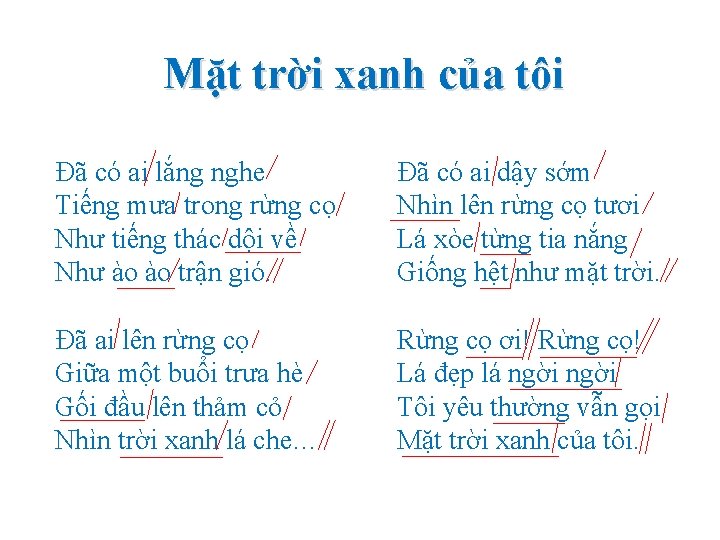 Mặt trời xanh của tôi

Đã có ai/ lắng nghe/
Tiếng mưa/ trong rừng cọ/
Như tiếng thác/ dội về/
Như ào ào/ trận gió//

Đã ai/ lên rừng cọ/
Giữa một buổi trưa hè/
Gối đầu/ lên thảm cỏ/
Nhìn trời xanh/ lá che...//

Đã có ai/ dậy sớm/
Nhìn lên rừng cọ tươi/
Lá xòe/ từng tia nắng/
Giống hệt/ như mặt trời.//

Rừng cọ ơi!// Rừng cọ!//
Lá đẹp lá ngời ngời/
Tôi yêu thường vẫn gọi/
Mặt trời xanh/ của tôi.//